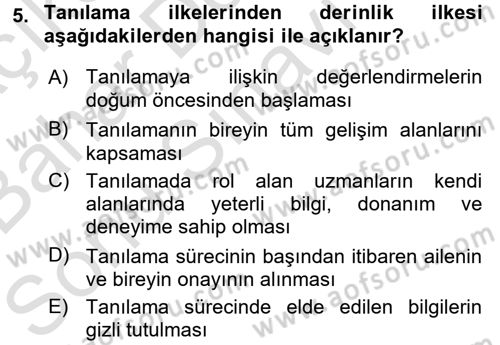 5. Tanılama ilkelerinden derinlik ilkesi aşağıdakilerden hangisi ile açıklanır?

A) Tanılamaya ilişkin değerlendirmelerin doğum öncesinden başlaması

B) Tanılamanın bireyin tüm gelişim alanlarını kapsaması

C) Tanılamada rol alan uzmanların kendi alanlarında yeterli bilgi, donanım ve deneyime sahip olması

D) Tanılama sürecinin başından itibaren ailenin ve bireyin onayının alınması

E) Tanılama sürecinde elde edilen bilgilerin gizli tutulması

www.aofsoru.com